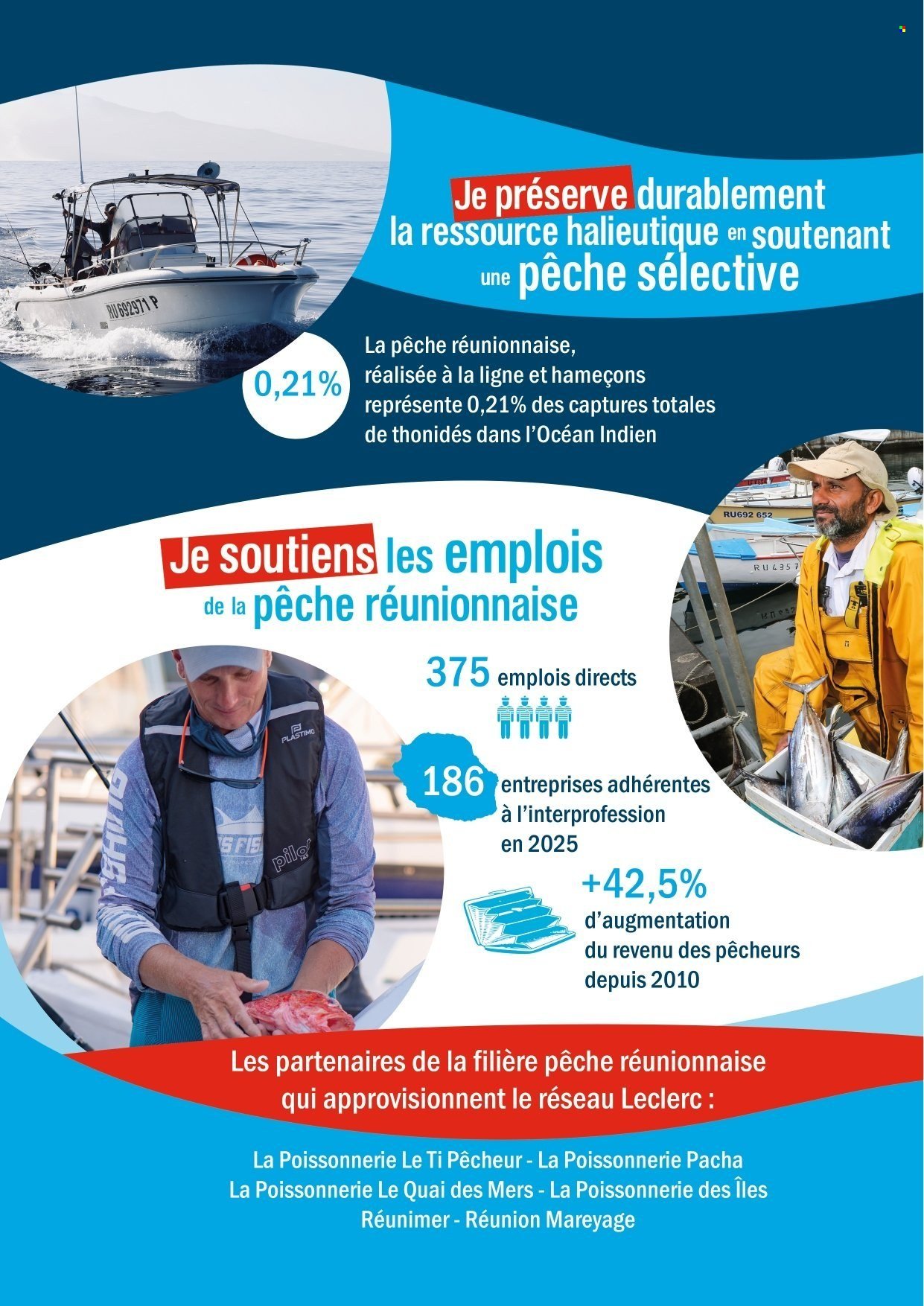 Je préserve durablement la ressource halieutique en soutenant une pêche sélective

0,21%

La pêche réunionnaise, réalisée à la ligne et hameçons représente 0,21% des captures totales de thonidés dans l'Océan Indien

Je soutiens les emplois de la pêche réunionnaise

375 emplois directs

186 entreprises adhérentes à l'interprofession en 2025

+42,5% d'augmentation du revenu des pêcheurs depuis 2010

Les partenaires de la filière pêche réunionnaise qui approvisionnent le réseau Leclerc :

La Poissonnerie Le Ti Pêcheur - La Poissonnerie Pacha
La Poissonnerie Le Quai des Mers - La Poissonnerie des Îles
Réunimer - Réunion Mareyage